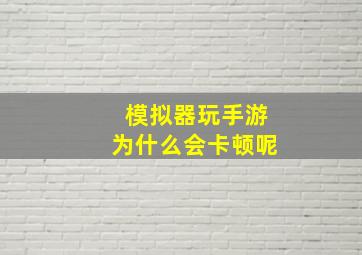 模拟器玩手游
为什么会卡顿呢